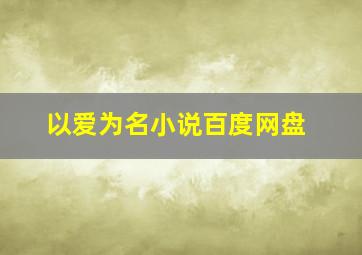 以爱为名小说百度网盘